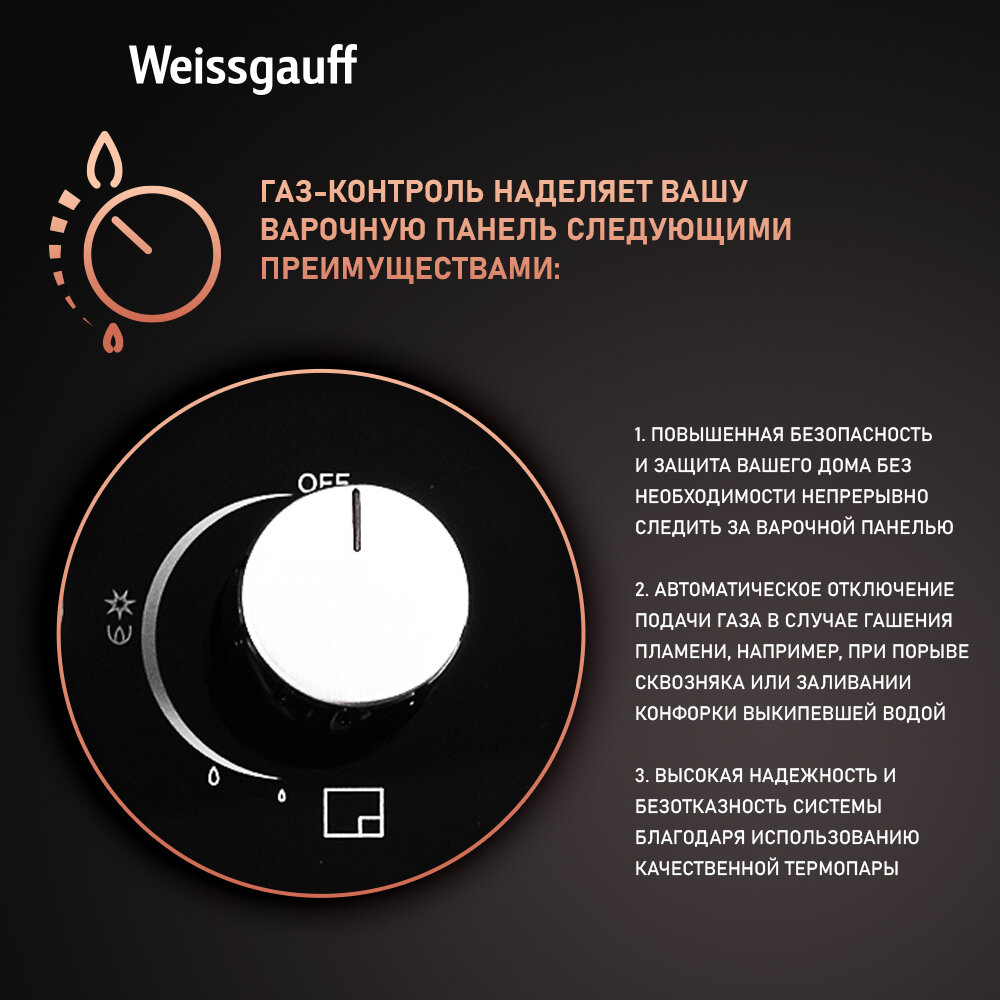 Weissgauff

ГАЗ-КОНТРОЛЬ НАДЕЛЯЕТ ВАШУ ВАРОЧНУЮ ПАНЕЛЬ СЛЕДУЮЩИМИ ПРЕИМУЩЕСТВАМИ:

OFF

1. ПОВЫШЕННАЯ БЕЗОПАСНОСТЬ И ЗАЩИТА ВАШЕГО ДОМА БЕЗ НЕОБХОДИМОСТИ НЕПРЕРЫВНО СЛЕДИТЬ ЗА ВАРОЧНОЙ ПАНЕЛЬЮ

2. АВТОМАТИЧЕСКОЕ ОТКЛЮЧЕНИЕ ПОДАЧИ ГАЗА В СЛУЧАЕ ГАШЕНИЯ ПЛАМЕНИ, НАПРИМЕР, ПРИ ПОРЫВЕ СКВОЗНЯКА ИЛИ ЗАЛИВАНИИ КОНФОРКИ ВЫКИПЕВШЕЙ ВОДОЙ

3. ВЫСОКАЯ НАДЕЖНОСТЬ И БЕЗОТКАЗНОСТЬ СИСТЕМЫ БЛАГОДАРЯ ИСПОЛЬЗОВАНИЮ КАЧЕСТВЕННОЙ ТЕРМОПАРЫ